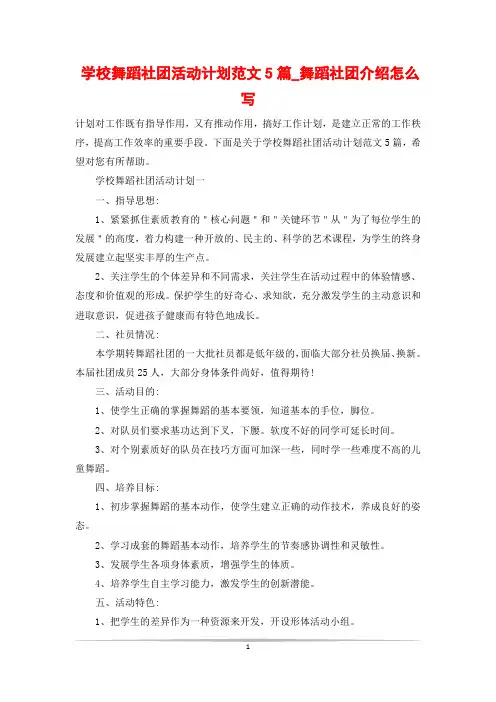 学校舞蹈社团活动计划范文 5 篇_舞蹈社团介绍怎么写

计划对工作既有指导作用，又有推动作用，搞好工作计划，是建立正常的工作秩序，提高工作效率的重要手段。下面是关于学校舞蹈社团活动计划范文 5 篇，希望对您有所帮助。

学校舞蹈社团活动计划一

一、指导思想：

1、紧紧抓住素质教育的＂核心问题＂和＂关键环节＂从＂为了每位学生的发展＂的高度，着力构建一种开放的、民主的、科学的艺术课程，为学生的终身发展建立起坚实丰厚的生产点。

2、关注学生的个体差异和不同需求，关注学生在活动过程中的体验情感、态度和价值观的形成。保护学生的好奇心、求知欲，充分激发学生的主动意识和进取意识，促进孩子健康而有特色地成长。

二、社员情况：

本学期转舞蹈社团的一大批社员都是低年级的，面临大部分社员换届、换新。本届社团成员 25 人，大部分身体条件尚好，值得期待！

三、活动目的：

1、使学生正确的掌握舞蹈的基本要领，知道基本的手位，脚位。

2、对队员们要求基功达到下叉，下腰。软度不好的同学可延长时间。

3、对个别素质好的队员在技巧方面可加深一些，同时学一些难度不高的儿童舞蹈。

四、培养目标：

1、初步掌握舞蹈的基本动作，使学生建立正确的动作技术，养成良好的姿态。

2、学习成套的舞蹈基本动作，培养学生的节奏感协调性和灵敏性。

3、发展学生各项身体素质，增强学生的体质。

4、培养学生自主学习能力，激发学生的创新潜能。

五、活动特色：

1、把学生的差异作为一种资源来开发，开设形体活动小组。

1